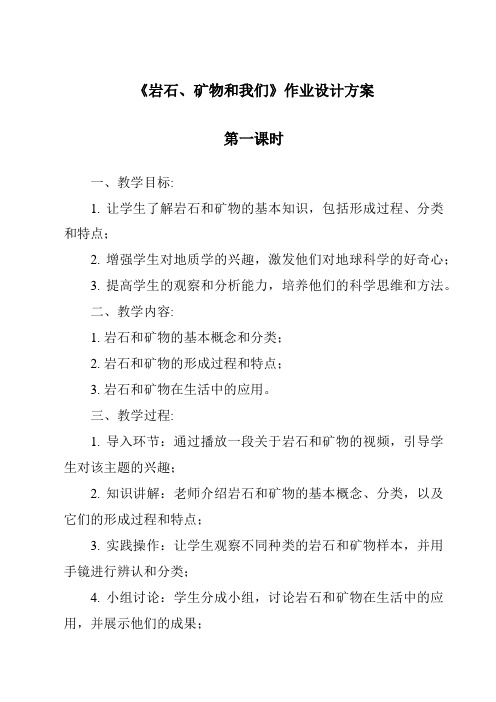 《岩石、矿物和我们》作业设计方案

第一课时

一、教学目标:

1. 让学生了解岩石和矿物的基本知识，包括形成过程、分类和特点；

2. 增强学生对地质学的兴趣，激发他们对地球科学的好奇心；

3. 提高学生的观察和分析能力，培养他们的科学思维和方法。

二、教学内容:

1. 岩石和矿物的基本概念和分类；

2. 岩石和矿物的形成过程和特点；

3. 岩石和矿物在生活中的应用。

三、教学过程:

1. 导入环节：通过播放一段关于岩石和矿物的视频，引导学生对该主题的兴趣；

2. 知识讲解：老师介绍岩石和矿物的基本概念、分类，以及它们的形成过程和特点；

3. 实践操作：让学生观察不同种类的岩石和矿物样本，并用手镜进行辨认和分类；

4. 小组讨论：学生分成小组，讨论岩石和矿物在生活中的应用，并展示他们的成果；